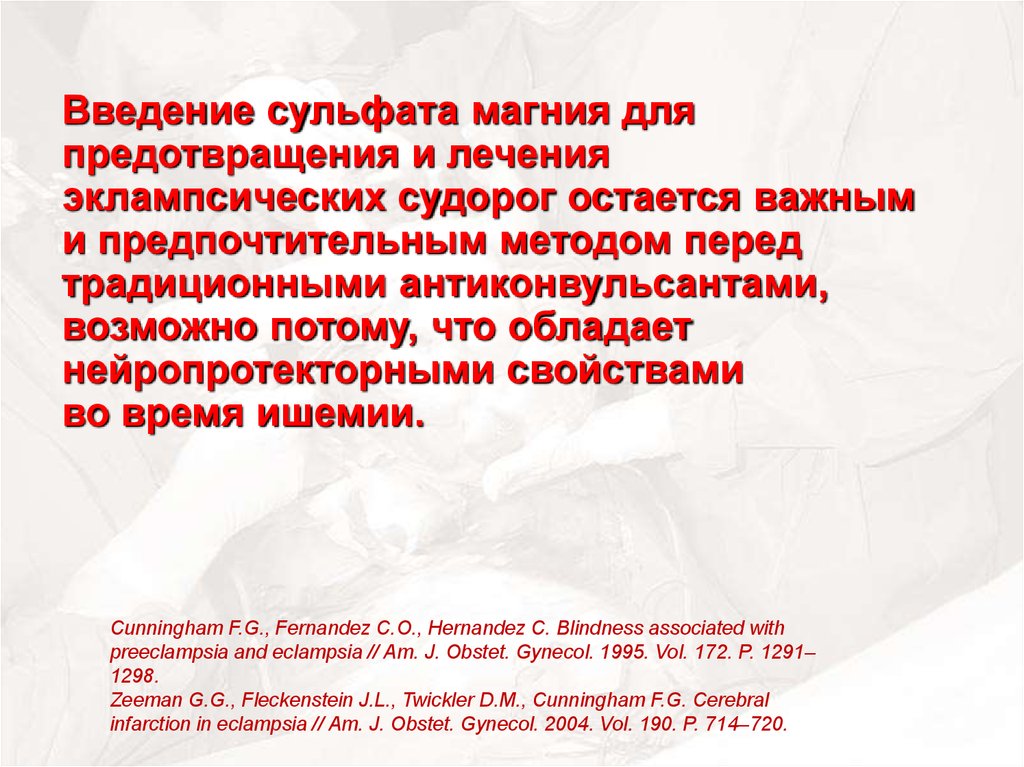 Введение сульфата магния для предотвращения и лечения эклампсических судорог остается важным и предпочтительным методом перед традиционными антиконвульсантами, возможно потому, что обладает нейропротекторными свойствами во время ишемии.

Cunningham F.G., Fernandez C.O., Hernandez C. Blindness associated with preeclampsia and eclampsia // Am. J. Obstet. Gynecol. 1995. Vol. 172. P. 1291–1298.
Zeeman G.G., Fleckenstein J.L., Twickler D.M., Cunningham F.G. Cerebral infarction in eclampsia // Am. J. Obstet. Gynecol. 2004. Vol. 190. P. 714–720.